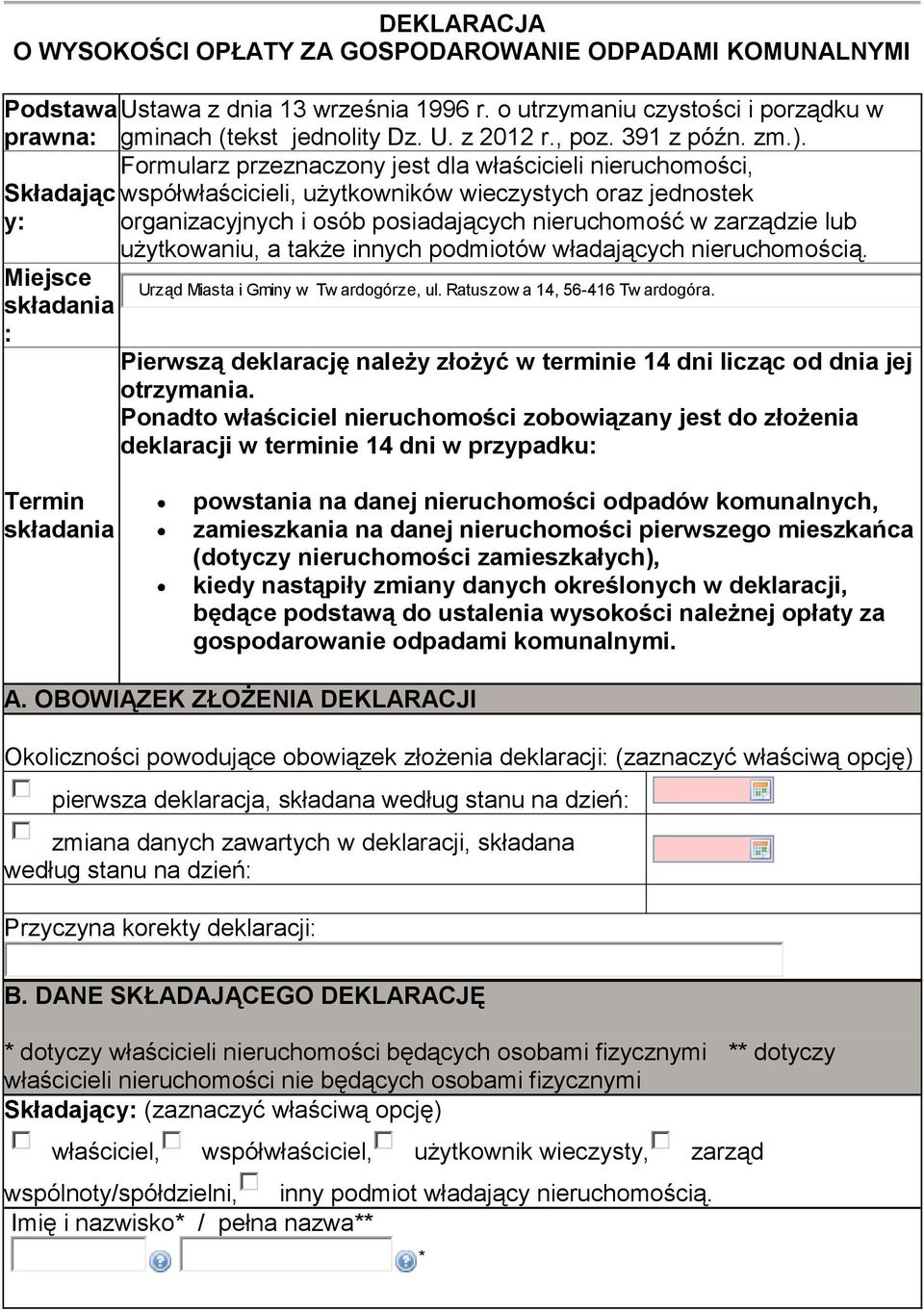 DEKLARACJA
O WYSOKOŚCI OPŁATY ZA GOSPODAROWANIE ODPADAMI KOMUNALNYMI

| | |
|---|---|
| Podstawa prawna: | Ustawa z dnia 13 września 1996 r. o utrzymaniu czystości i porządku w gminach (tekst jednolity Dz. U. z 2012 r., poz. 391 z późn. zm.). |
| Składający: | Formularz przeznaczony jest dla właścicieli nieruchomości, współwłaścicieli, użytkowników wieczystych oraz jednostek organizacyjnych i osób posiadających nieruchomość w zarządzie lub użytkowaniu, a także innych podmiotów władających nieruchomością. |
| Miejsce składania: | Urząd Miasta i Gminy w Twardogórze, ul. Ratuszowa 14, 56-416 Twardogóra. |
| Termin składania | Pierwszą deklarację należy złożyć w terminie 14 dni licząc od dnia jej otrzymania. Ponadto właściciel nieruchomości zobowiązany jest do złożenia deklaracji w terminie 14 dni w przypadku: • powstania na danej nieruchomości odpadów komunalnych, • zamieszkania na danej nieruchomości pierwszego mieszkańca (dotyczy nieruchomości zamieszkałych), • kiedy nastąpiły zmiany danych określonych w deklaracji, będące podstawą do ustalenia wysokości należnej opłaty za gospodarowanie odpadami komunalnymi. |

A. OBOWIĄZEK ZŁOŻENIA DEKLARACJI

Okoliczności powodujące obowiązek złożenia deklaracji: (zaznaczyć właściwą opcję)

pierwsza deklaracja, składana według stanu na dzień:

zmiana danych zawartych w deklaracji, składana według stanu na dzień:

Przyczyna korekty deklaracji:

B. DANE SKŁADAJĄCEGO DEKLARACJĘ

* dotyczy właścicieli nieruchomości będących osobami fizycznymi ** dotyczy właścicieli nieruchomości nie będących osobami fizycznymi

Składający: (zaznaczyć właściwą opcję)

właściciel, współwłaściciel, użytkownik wieczysty, zarząd wspólnoty/spółdzielni, inny podmiot władający nieruchomością.

Imię i nazwisko* / pełna nazwa**

*